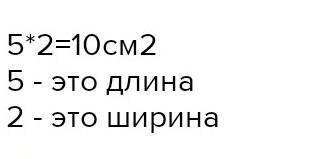 5*2=10см2
5 - это длина
2 - это ширина